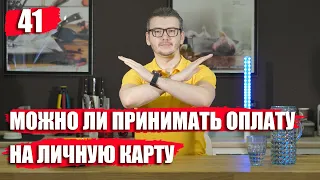 41

МОЖНО ЛИ ПРИНИМАТЬ ОПЛАТУ НА ЛИЧНУЮ КАРТУ